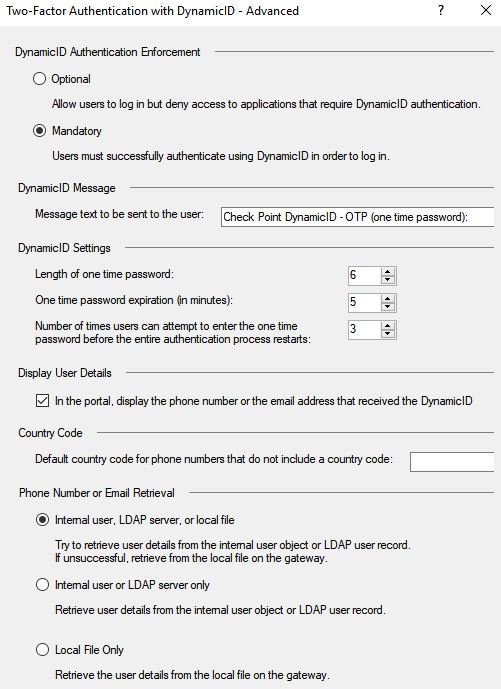 Two-Factor Authentication with DynamicID - Advanced ? X

DynamicID Authentication Enforcement

Optional

Allow users to log in but deny access to applications that require DynamicID authentication.

Mandatory

Users must successfully authenticate using DynamicID in order to log in.

DynamicID Message

Message text to be sent to the user: Check Point DynamicID - OTP (one time password):

DynamicID Settings

Length of one time password: 6

One time password expiration (in minutes): 5

Number of times users can attempt to enter the one time password before the entire authentication process restarts: 3

Display User Details

In the portal, display the phone number or the email address that received the DynamicID

Country Code

Default country code for phone numbers that do not include a country code:

Phone Number or Email Retrieval

Internal user, LDAP server, or local file

Try to retrieve user details from the internal user object or LDAP user record.
If unsuccessful, retrieve from the local file on the gateway.

Internal user or LDAP server only

Retrieve user details from the internal user object or LDAP user record.

Local File Only

Retrieve the user details from the local file on the gateway.